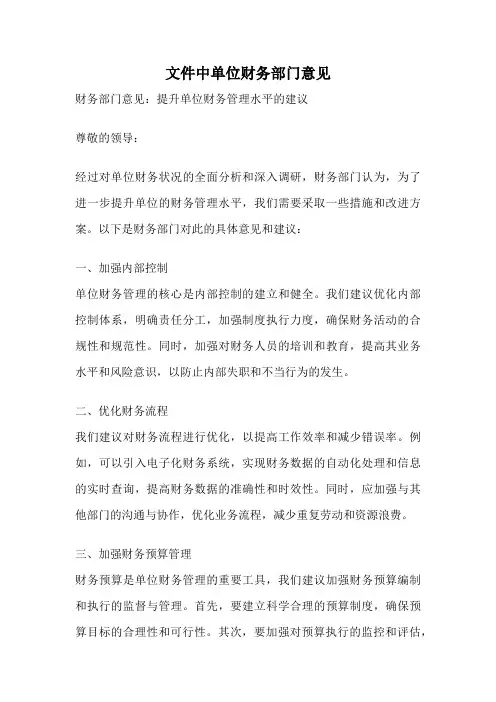 文件中单位财务部门意见

财务部门意见：提升单位财务管理水平的建议

尊敬的领导：

经过对单位财务状况的全面分析和深入调研，财务部门认为，为了进一步提升单位的财务管理水平，我们需要采取一些措施和改进方案。以下是财务部门对此的具体意见和建议：

一、加强内部控制
单位财务管理的核心是内部控制的建立和健全。我们建议优化内部控制体系，明确责任分工，加强制度执行力度，确保财务活动的合规性和规范性。同时，加强对财务人员的培训和教育，提高其业务水平和风险意识，以防止内部失职和不当行为的发生。

二、优化财务流程
我们建议对财务流程进行优化，以提高工作效率和减少错误率。例如，可以引入电子化财务系统，实现财务数据的自动化处理和信息的实时查询，提高财务数据的准确性和时效性。同时，应加强与其他部门的沟通与协作，优化业务流程，减少重复劳动和资源浪费。

三、加强财务预算管理
财务预算是单位财务管理的重要工具，我们建议加强财务预算编制和执行的监督与管理。首先，要建立科学合理的预算制度，确保预算目标的合理性和可行性。其次，要加强对预算执行的监控和评估，